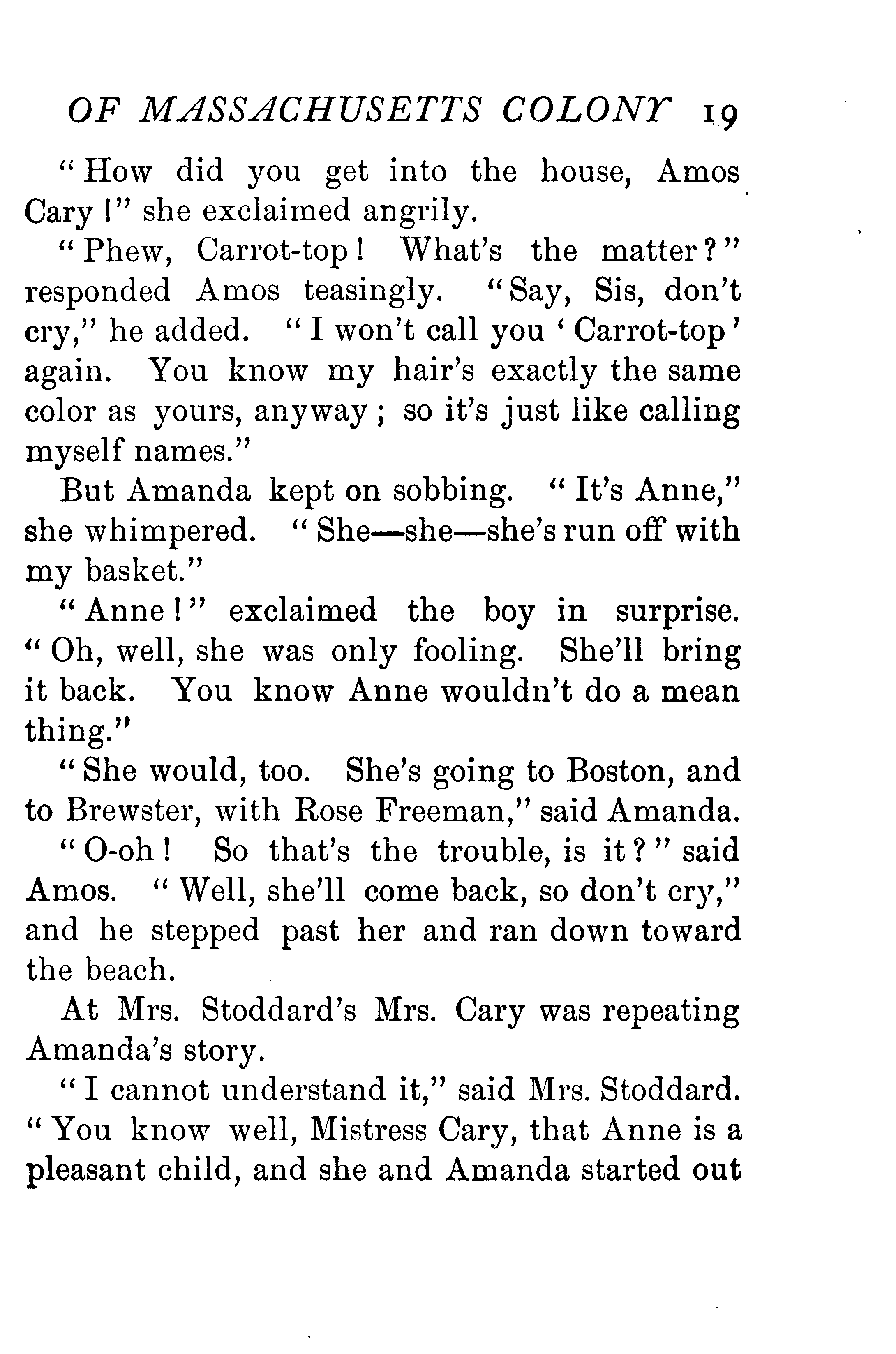 OF MASSACHUSETTS COLONY 19

"How did you get into the house, Amos Cary!" she exclaimed angrily.

"Phew, Carrot-top! What's the matter?" responded Amos teasingly. "Say, Sis, don't cry," he added. "I won't call you 'Carrot-top' again. You know my hair's exactly the same color as yours, anyway; so it's just like calling myself names."

But Amanda kept on sobbing. "It's Anne," she whimpered. "She—she—she's run off with my basket."

"Anne!" exclaimed the boy in surprise. "Oh, well, she was only fooling. She'll bring it back. You know Anne wouldn't do a mean thing."

"She would, too. She's going to Boston, and to Brewster, with Rose Freeman," said Amanda.

"O-oh! So that's the trouble, is it?" said Amos. "Well, she'll come back, so don't cry," and he stepped past her and ran down toward the beach.

At Mrs. Stoddard's Mrs. Cary was repeating Amanda's story.

"I cannot understand it," said Mrs. Stoddard. "You know well, Mistress Cary, that Anne is a pleasant child, and she and Amanda started out